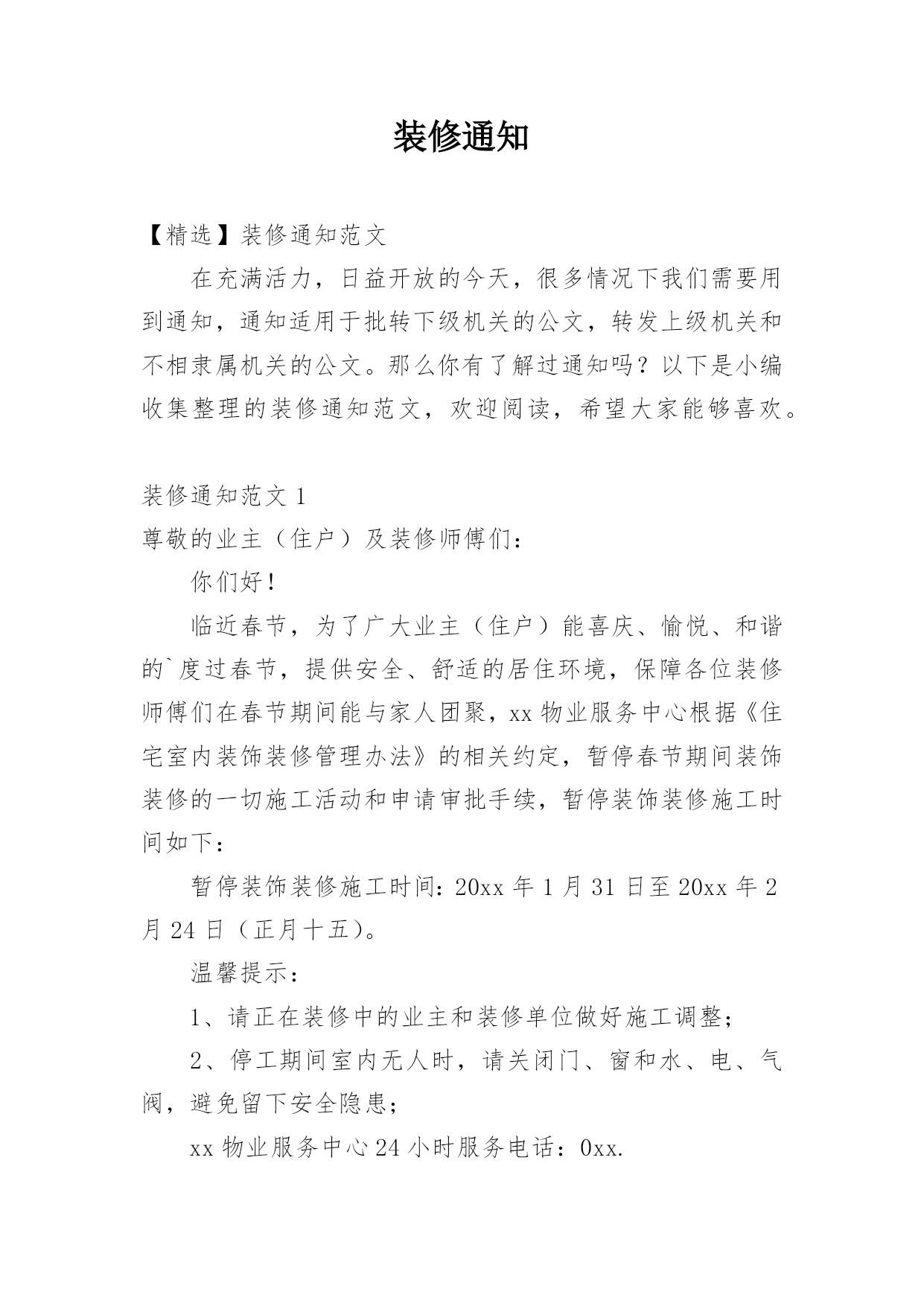 装修通知

【精选】装修通知范文

在充满活力，日益开放的今天，很多情况下我们需要用到通知，通知适用于批转下级机关的公文，转发上级机关和不相隶属机关的公文。那么你有了解过通知吗？以下是小编收集整理的装修通知范文，欢迎阅读，希望大家能够喜欢。

装修通知范文 1

尊敬的业主（住户）及装修师傅们：

你们好！

临近春节，为了广大业主（住户）能喜庆、愉悦、和谐的`度过春节，提供安全、舒适的居住环境，保障各位装修师傅们在春节期间能与家人团聚，xx 物业服务中心根据《住宅室内装饰装修管理办法》的相关约定，暂停春节期间装饰装修的一切施工活动和申请审批手续，暂停装饰装修施工时间如下：

暂停装饰装修施工时间：20xx 年 1 月 31 日至 20xx 年 2 月 24 日（正月十五）。

温馨提示：

1、请正在装修中的业主和装修单位做好施工调整；

2、停工期间室内无人时，请关闭门、窗和水、电、气阀，避免留下安全隐患；

xx 物业服务中心 24 小时服务电话：0xx.